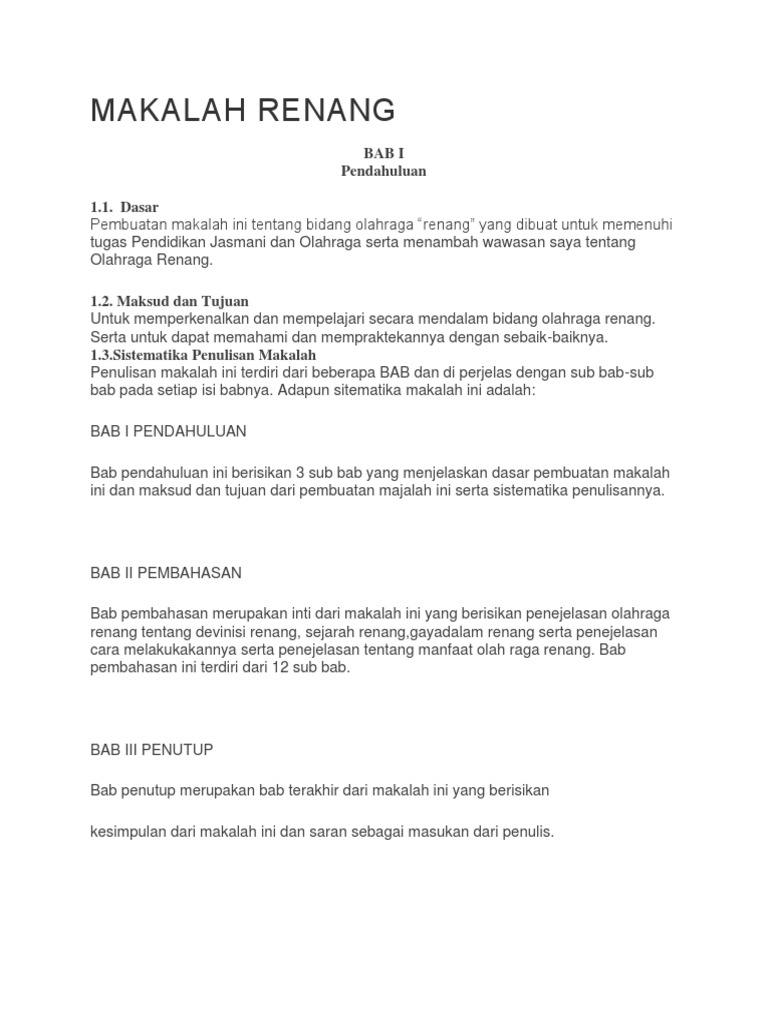 MAKALAH RENANG

BAB I
Pendahuluan

1.1. Dasar
Pembuatan makalah ini tentang bidang olahraga "renang" yang dibuat untuk memenuhi tugas Pendidikan Jasmani dan Olahraga serta menambah wawasan saya tentang Olahraga Renang.

1.2. Maksud dan Tujuan
Untuk memperkenalkan dan mempelajari secara mendalam bidang olahraga renang. Serta untuk dapat memahami dan mempraktekannya dengan sebaik-baiknya.
1.3.Sistematika Penulisan Makalah
Penulisan makalah ini terdiri dari beberapa BAB dan di perjelas dengan sub bab-sub bab pada setiap isi babnya. Adapun sitematika makalah ini adalah:

BAB I PENDAHULUAN

Bab pendahuluan ini berisikan 3 sub bab yang menjelaskan dasar pembuatan makalah ini dan maksud dan tujuan dari pembuatan majalah ini serta sistematika penulisannya.

BAB II PEMBAHASAN

Bab pembahasan merupakan inti dari makalah ini yang berisikan penejelasan olahraga renang tentang devinisi renang, sejarah renang,gayadalam renang serta penejelasan cara melakukakannya serta penejelasan tentang manfaat olah raga renang. Bab pembahasan ini terdiri dari 12 sub bab.

BAB III PENUTUP

Bab penutup merupakan bab terakhir dari makalah ini yang berisikan

kesimpulan dari makalah ini dan saran sebagai masukan dari penulis.